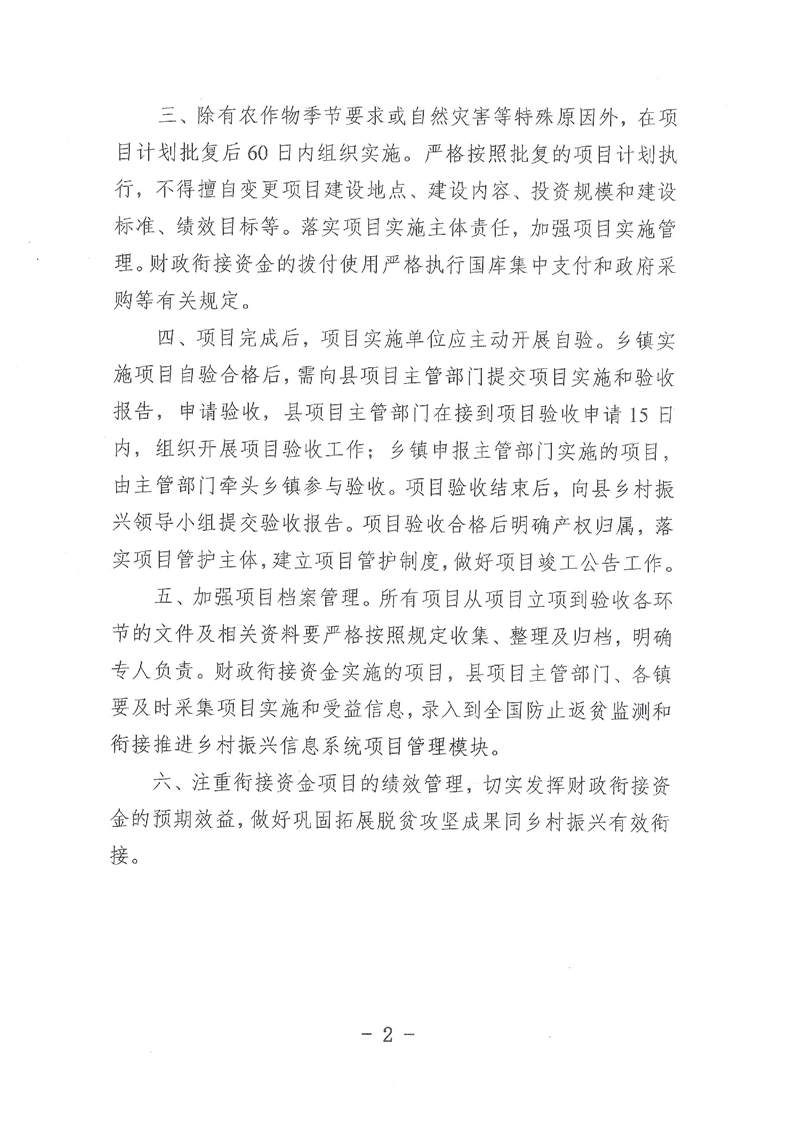 三、除有农作物季节要求或自然灾害等特殊原因外，在项目计划批复后60日内组织实施。严格按照批复的项目计划执行，不得擅自变更项目建设地点、建设内容、投资规模和建设标准、绩效目标等。落实项目实施主体责任，加强项目实施管理。财政衔接资金的拨付使用严格执行国库集中支付和政府采购等有关规定。

四、项目完成后，项目实施单位应主动开展自验。乡镇实施项目自验合格后，需向县项目主管部门提交项目实施和验收报告，申请验收，县项目主管部门在接到项目验收申请15日内，组织开展项目验收工作；乡镇申报主管部门实施的项目，由主管部门牵头乡镇参与验收。项目验收结束后，向县乡村振兴领导小组提交验收报告。项目验收合格后明确产权归属，落实项目管护主体，建立项目管护制度，做好项目竣工公告工作。

五、加强项目档案管理。所有项目从项目立项到验收各环节的文件及相关资料要严格按照规定收集、整理及归档，明确专人负责。财政衔接资金实施的项目，县项目主管部门、各镇要及时采集项目实施和受益信息，录入到全国防止返贫监测和衔接推进乡村振兴信息系统项目管理模块。

六、注重衔接资金项目的绩效管理，切实发挥财政衔接资金的预期效益，做好巩固拓展脱贫攻坚成果同乡村振兴有效衔接。

- 2 -